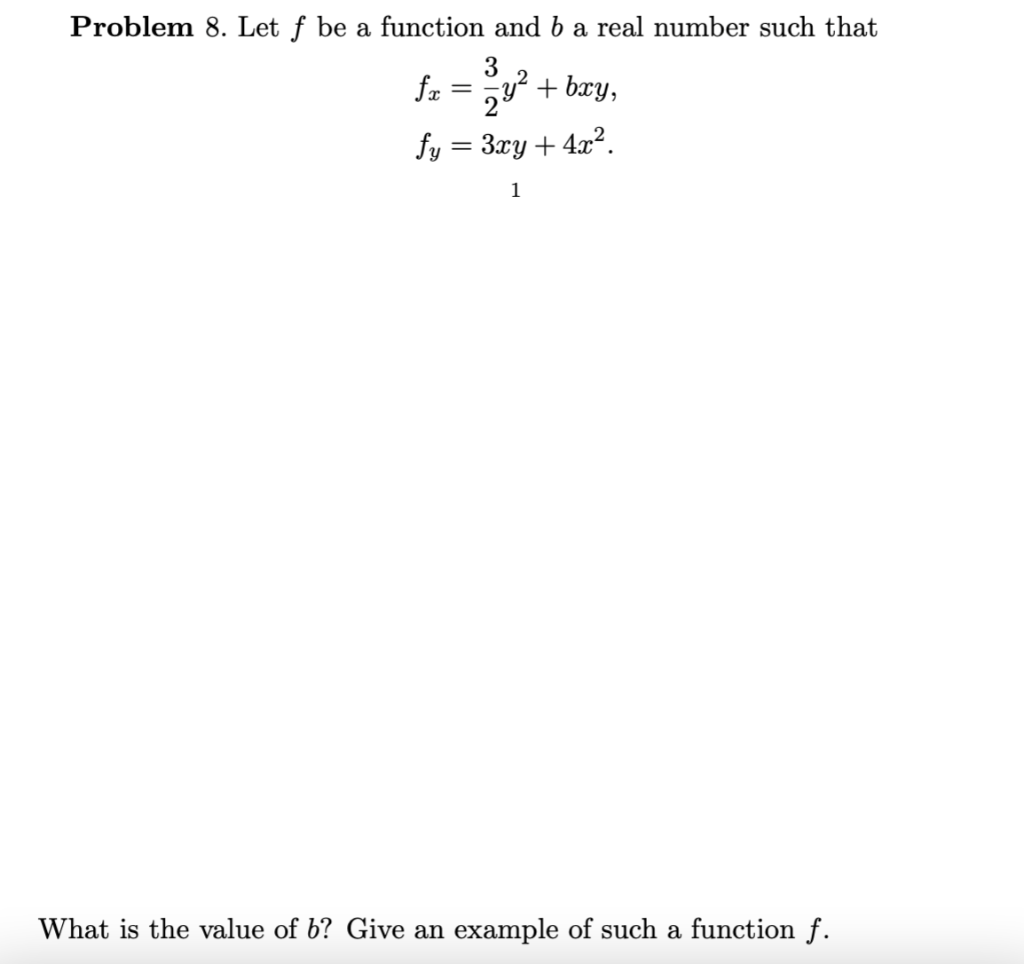 **Problem** 8. Let $f$ be a function and $b$ a real number such that

$f_x = \frac{3}{2}y^2 + bxy,$
$f_y = 3xy + 4x^2.$

1

What is the value of $b$? Give an example of such a function $f$.